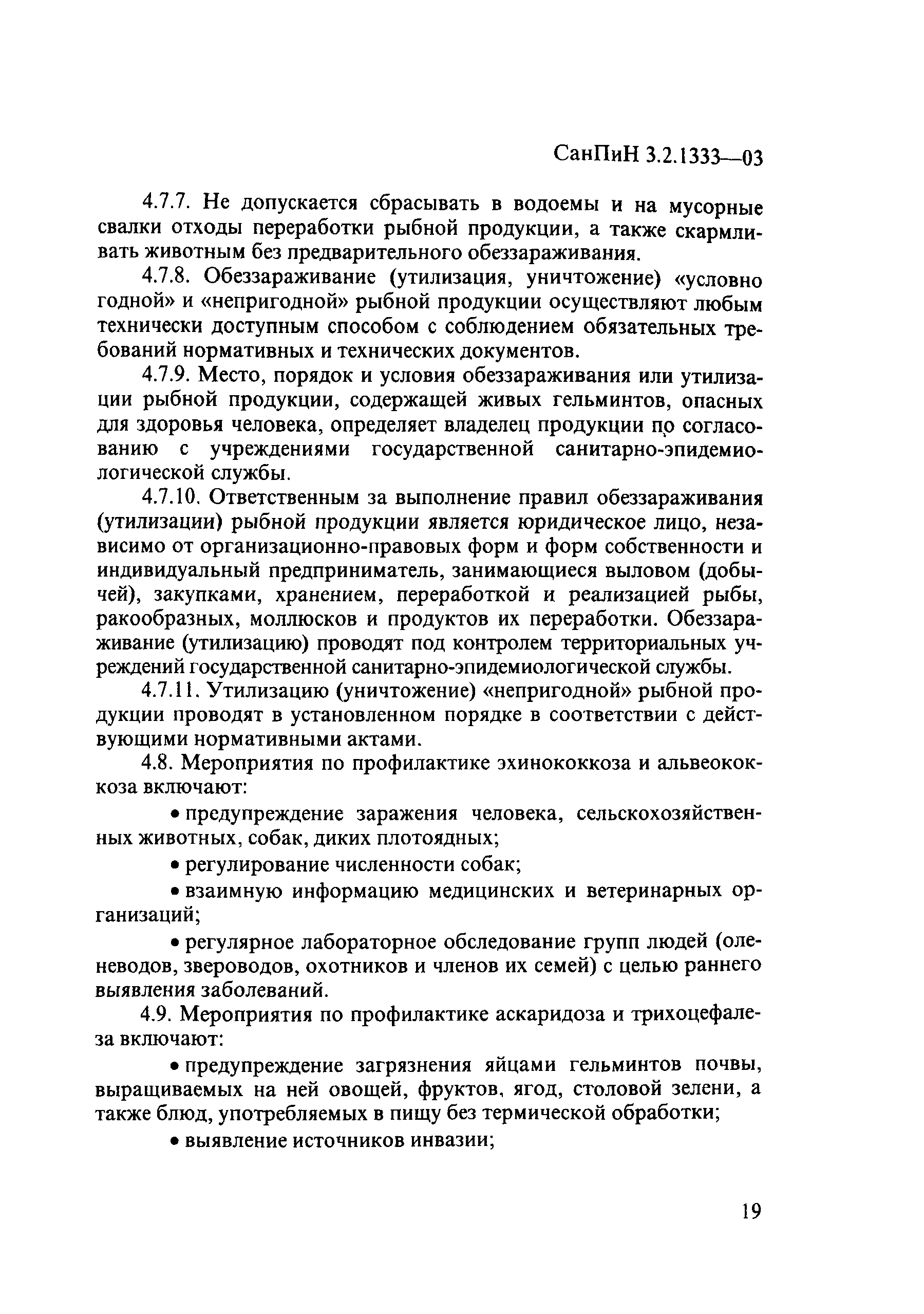 СанПиН 3.2.1333—03

4.7.7. Не допускается сбрасывать в водоемы и на мусорные свалки отходы переработки рыбной продукции, а также скармливать животным без предварительного обеззараживания.

4.7.8. Обеззараживание (утилизация, уничтожение) «условно годной» и «непригодной» рыбной продукции осуществляют любым технически доступным способом с соблюдением обязательных требований нормативных и технических документов.

4.7.9. Место, порядок и условия обеззараживания или утилизации рыбной продукции, содержащей живых гельминтов, опасных для здоровья человека, определяет владелец продукции по согласованию с учреждениями государственной санитарно-эпидемиологической службы.

4.7.10. Ответственным за выполнение правил обеззараживания (утилизации) рыбной продукции является юридическое лицо, независимо от организационно-правовых форм и форм собственности и индивидуальный предприниматель, занимающиеся выловом (добычей), закупками, хранением, переработкой и реализацией рыбы, ракообразных, моллюсков и продуктов их переработки. Обеззараживание (утилизацию) проводят под контролем территориальных учреждений государственной санитарно-эпидемиологической службы.

4.7.11. Утилизацию (уничтожение) «непригодной» рыбной продукции проводят в установленном порядке в соответствии с действующими нормативными актами.

4.8. Мероприятия по профилактике эхинококкоза и альвеококкоза включают:

• предупреждение заражения человека, сельскохозяйственных животных, собак, диких плотоядных;

• регулирование численности собак;

• взаимную информацию медицинских и ветеринарных организаций;

• регулярное лабораторное обследование групп людей (оленеводов, звероводов, охотников и членов их семей) с целью раннего выявления заболеваний.

4.9. Мероприятия по профилактике аскаридоза и трихоцефалеза включают:

• предупреждение загрязнения яйцами гельминтов почвы, выращиваемых на ней овощей, фруктов, ягод, столовой зелени, а также блюд, употребляемых в пищу без термической обработки;

• выявление источников инвазии;

19